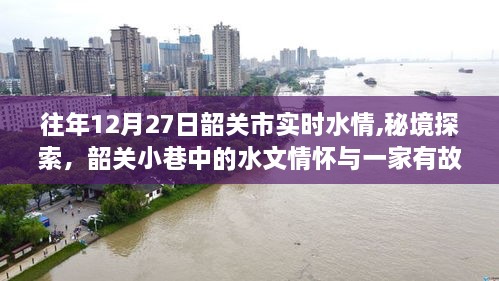 往年12月27日韶关市实时水情,秘境探索，韶关小巷中的水文情怀与一家有故